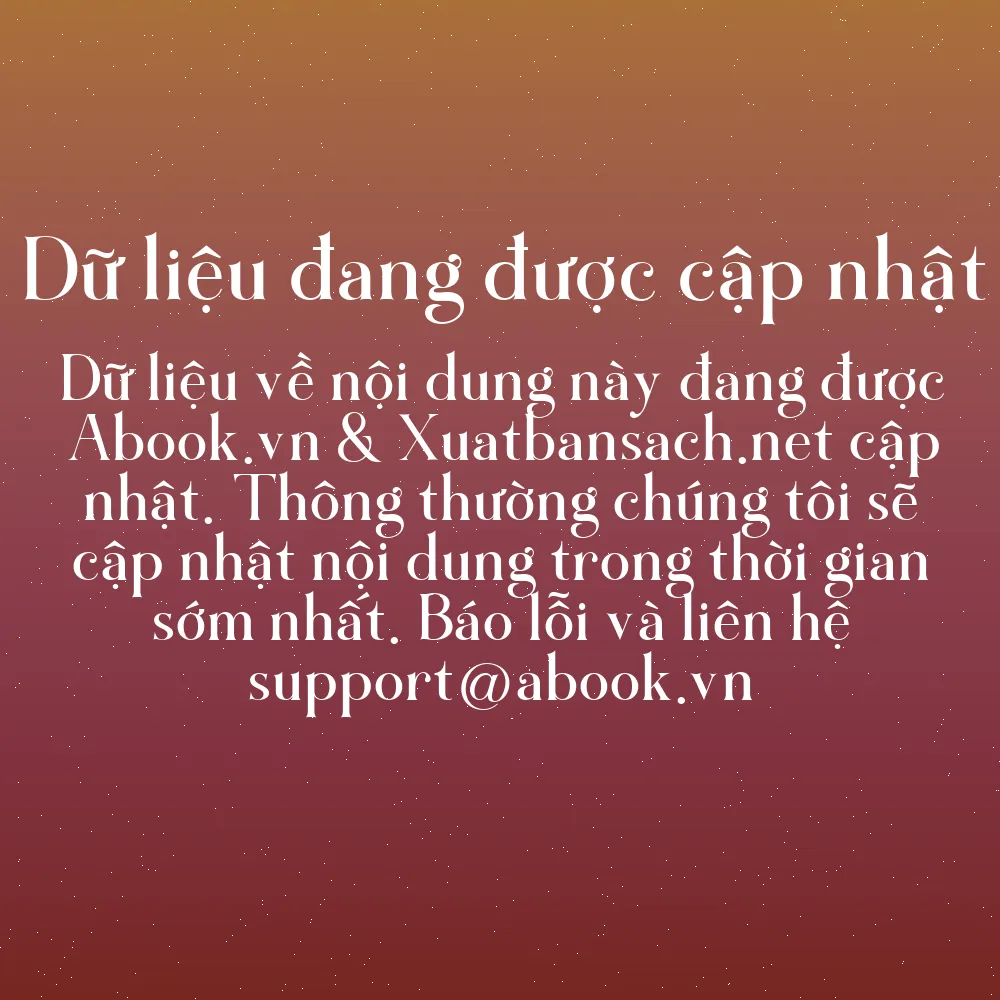 Dữ liệu đang được cập nhật

Dữ liệu về nội dung này đang được Abook.vn & Xuatbansach.net cập nhật. Thông thường chúng tôi sẽ cập nhật nội dung trong thời gian sớm nhất. Báo lỗi và liên hệ support@abook.vn